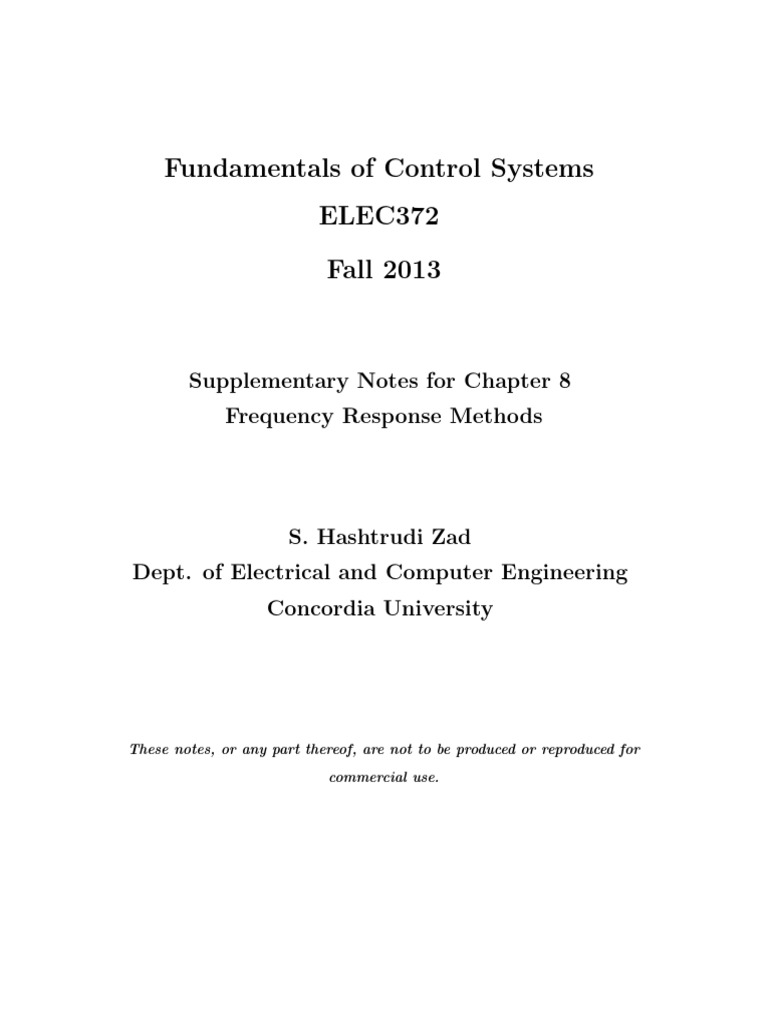 Fundamentals of Control Systems

ELEC372

Fall 2013

Supplementary Notes for Chapter 8
Frequency Response Methods

S. Hashtrudi Zad
Dept. of Electrical and Computer Engineering
Concordia University

These notes, or any part thereof, are not to be produced or reproduced for commercial use.